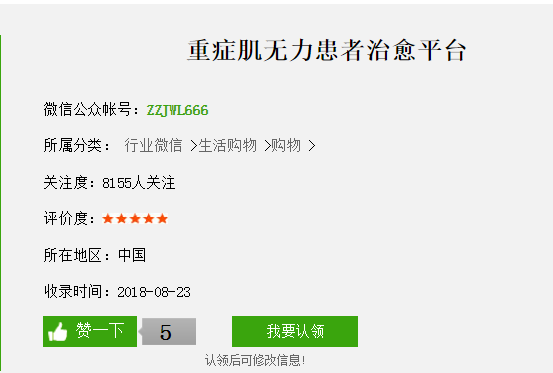 重症肌无力患者治愈平台

微信公众帐号：ZZJWL666

所属分类： 行业微信 >生活购物 >购物 >

关注度：8155人关注

评价度：★★★★★

所在地区：中国

收录时间：2018-08-23

赞一下 5 我要认领

认领后可修改信息!